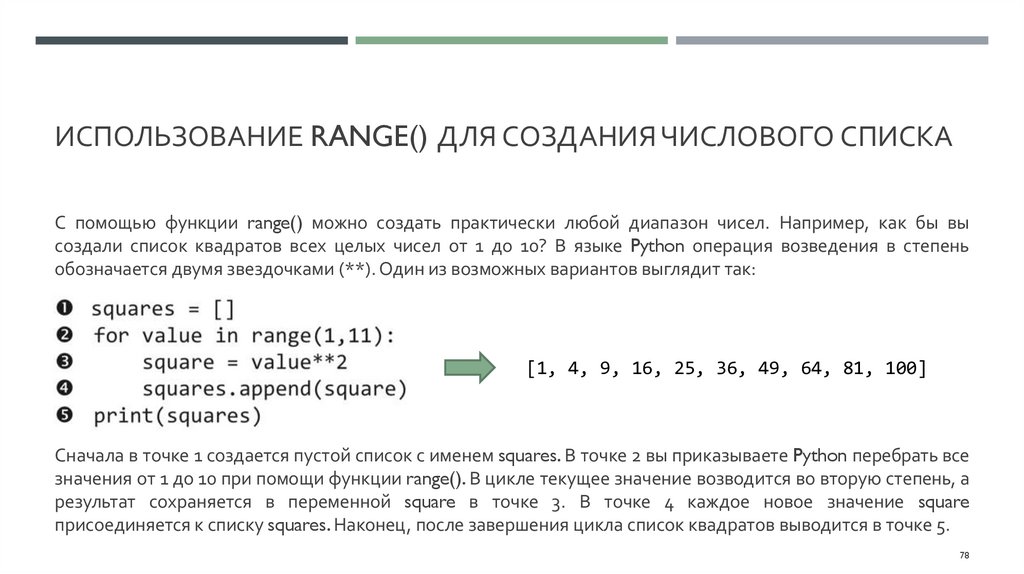 ИСПОЛЬЗОВАНИЕ RANGE() ДЛЯ СОЗДАНИЯ ЧИСЛОВОГО СПИСКА

С помощью функции range() можно создать практически любой диапазон чисел. Например, как бы вы создали список квадратов всех целых чисел от 1 до 10? В языке Python операция возведения в степень обозначается двумя звездочками (**). Один из возможных вариантов выглядит так:

❶ squares = []
❷ for value in range(1,11):
❸     square = value**2
❹     squares.append(square)
❺ print(squares)

[1, 4, 9, 16, 25, 36, 49, 64, 81, 100]

Сначала в точке 1 создается пустой список с именем squares. В точке 2 вы приказываете Python перебрать все значения от 1 до 10 при помощи функции range(). В цикле текущее значение возводится во вторую степень, а результат сохраняется в переменной square в точке 3. В точке 4 каждое новое значение square присоединяется к списку squares. Наконец, после завершения цикла список квадратов выводится в точке 5.

78